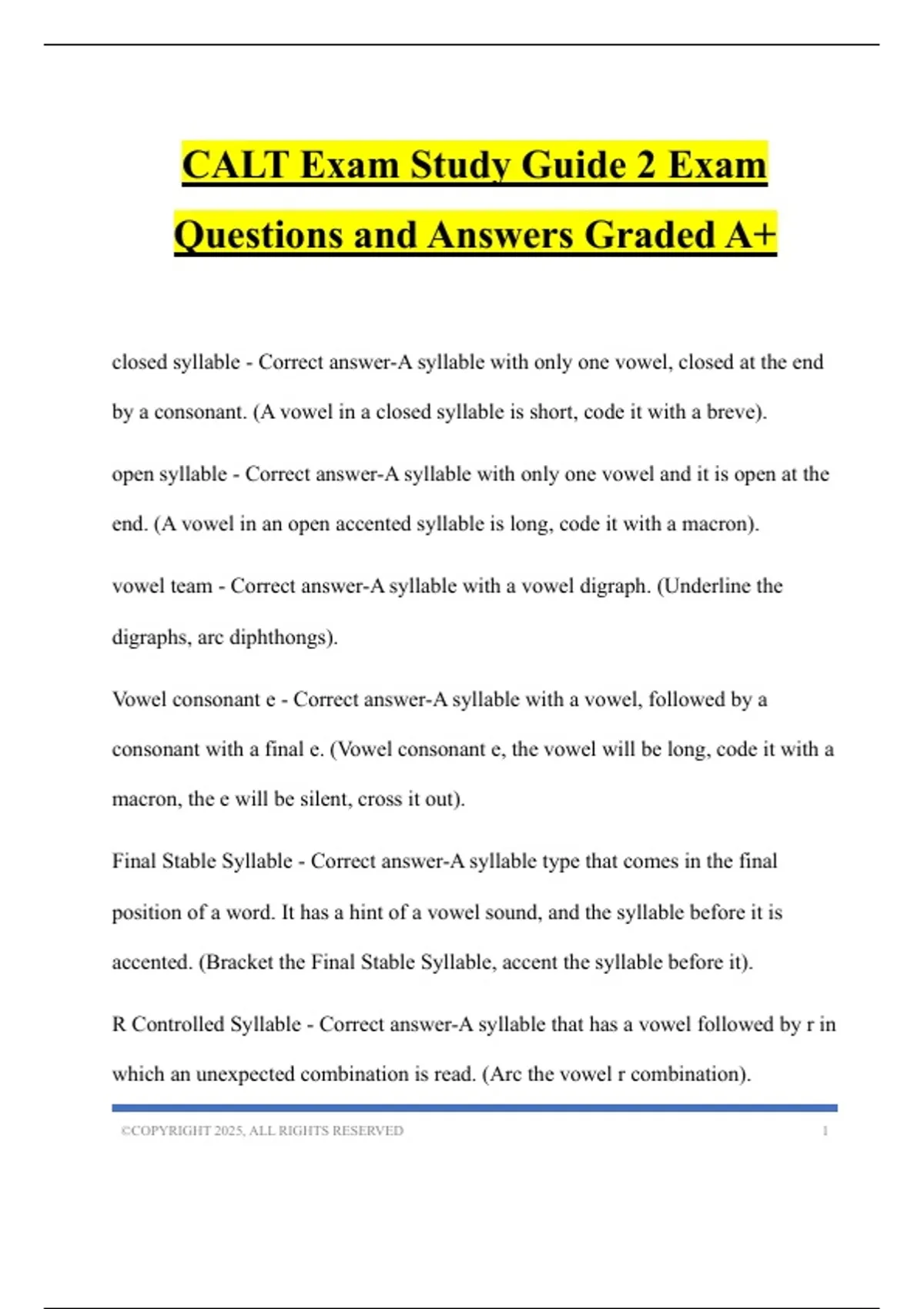 CALT Exam Study Guide 2 Exam Questions and Answers Graded A+

closed syllable - Correct answer-A syllable with only one vowel, closed at the end by a consonant. (A vowel in a closed syllable is short, code it with a breve).

open syllable - Correct answer-A syllable with only one vowel and it is open at the end. (A vowel in an open accented syllable is long, code it with a macron).

vowel team - Correct answer-A syllable with a vowel digraph. (Underline the digraphs, arc diphthongs).

Vowel consonant e - Correct answer-A syllable with a vowel, followed by a consonant with a final e. (Vowel consonant e, the vowel will be long, code it with a macron, the e will be silent, cross it out).

Final Stable Syllable - Correct answer-A syllable type that comes in the final position of a word. It has a hint of a vowel sound, and the syllable before it is accented. (Bracket the Final Stable Syllable, accent the syllable before it).

R Controlled Syllable - Correct answer-A syllable that has a vowel followed by r in which an unexpected combination is read. (Arc the vowel r combination).

©COPYRIGHT 2025, ALL RIGHTS RESERVED 1